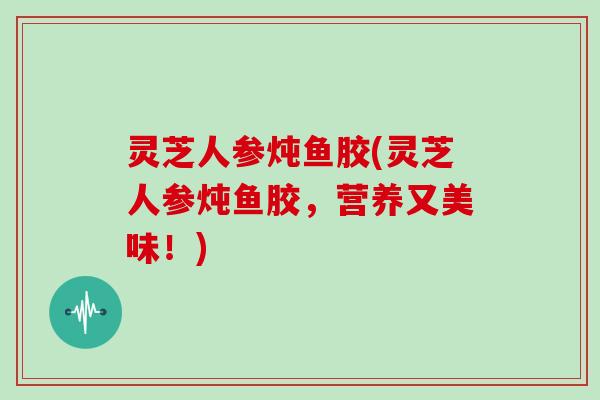 灵芝人参炖鱼胶(灵芝人参炖鱼胶，营养又美味！)